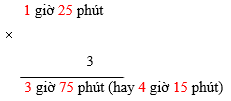 1 giờ 25 phút

×

3

3 giờ 75 phút (hay 4 giờ 15 phút)